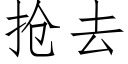 抢去